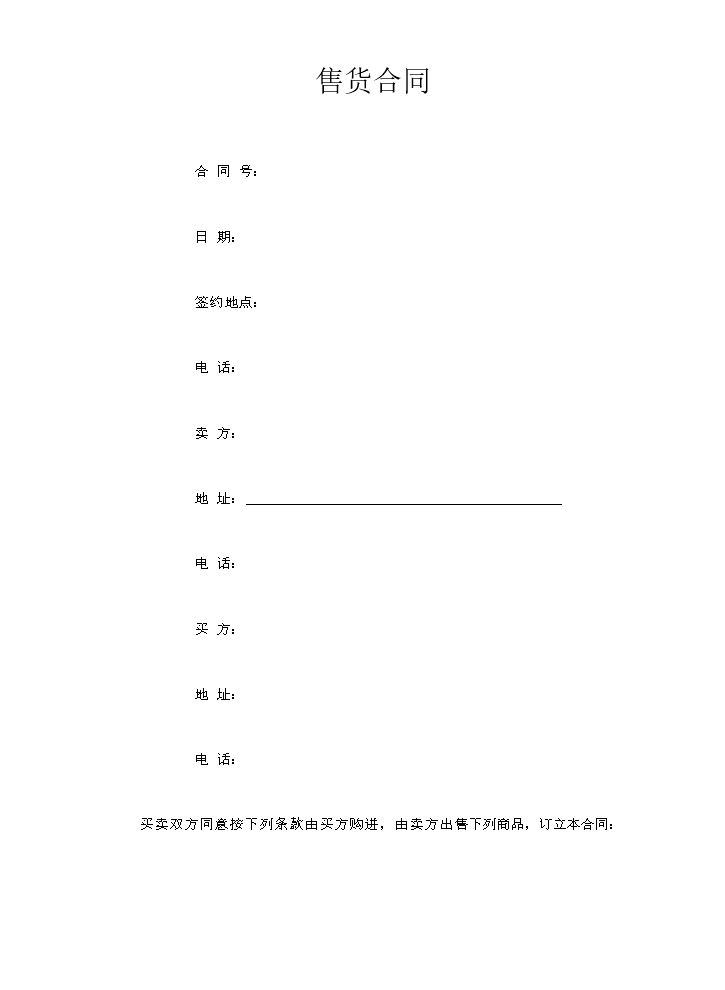 售货合同

合 同 号：

日 期：

签约地点：

电 话：

卖 方：

地 址：

电 话：

买 方：

地 址：

电 话：

买卖双方同意按下列条款由买方购进，由卖方出售下列商品，订立本合同：